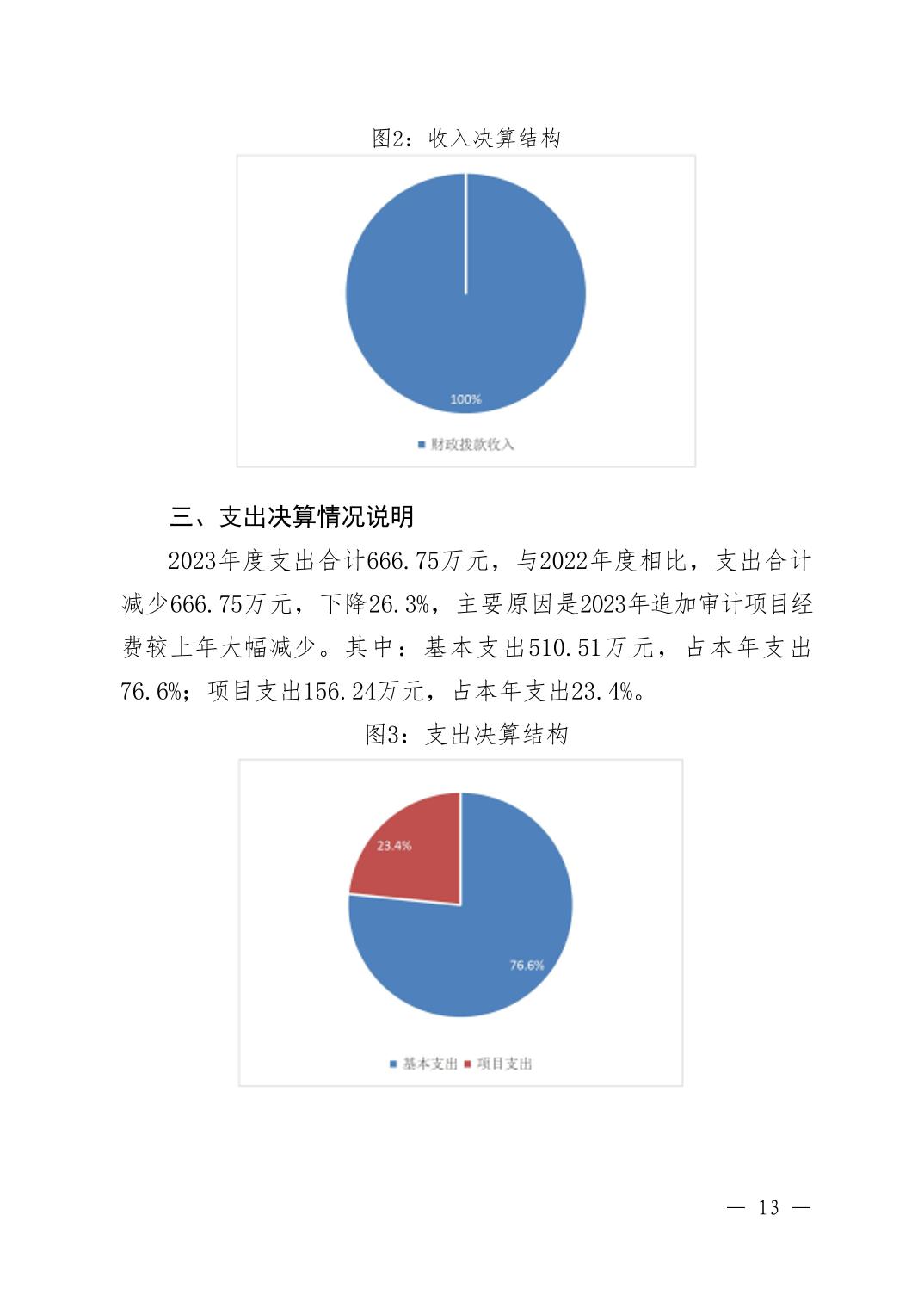 图2：收入决算结构

100%

财政拨款收入

三、支出决算情况说明

2023年度支出合计666.75万元，与2022年度相比，支出合计减少666.75万元，下降26.3%，主要原因是2023年追加审计项目经费较上年大幅减少。其中：基本支出510.51万元，占本年支出76.6%；项目支出156.24万元，占本年支出23.4%。

图3：支出决算结构

23.4%

76.6%

基本支出 项目支出

— 13 —